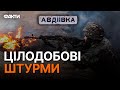 ФАКТИ

АВДІЇВКА

ЦІЛОДОБОВІ ШТУРМИ